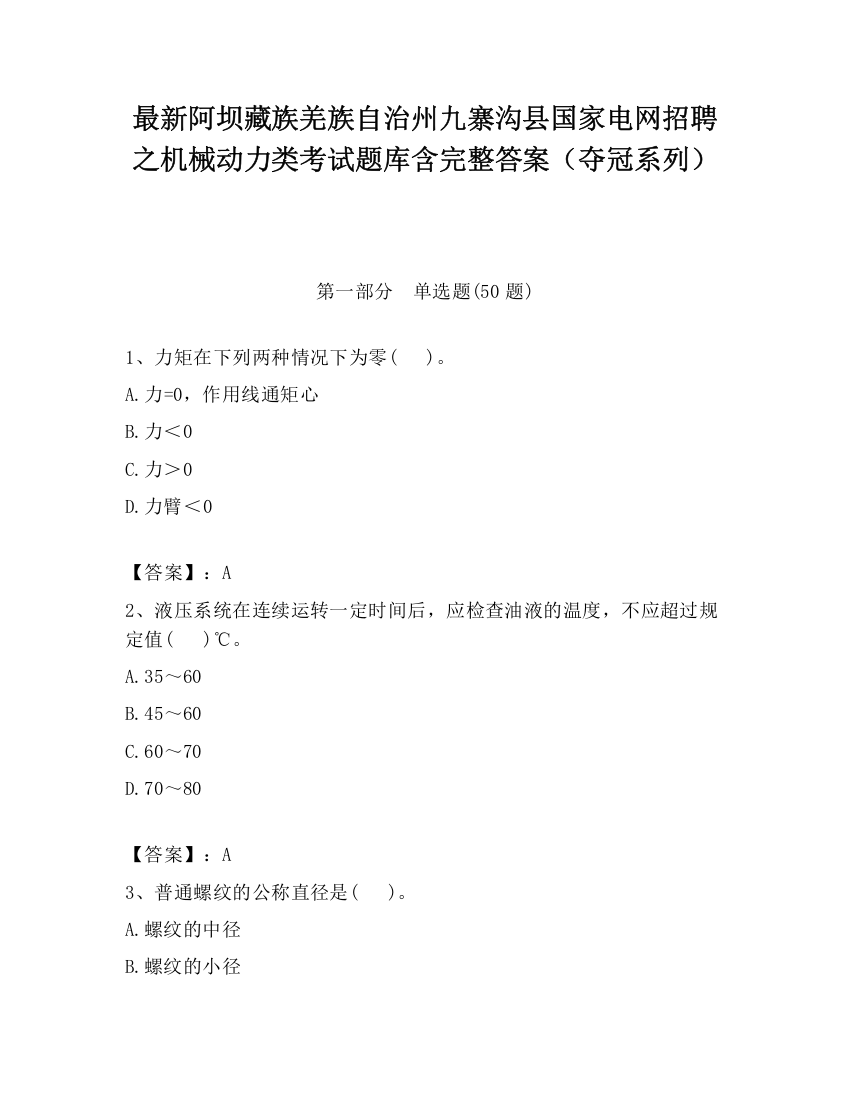 最新阿坝藏族羌族自治州九寨沟县国家电网招聘之机械动力类考试题库含完整答案（夺冠系列）

第一部分　单选题(50 题)

1、力矩在下列两种情况下为零(　)。

A.力=0，作用线通矩心

B.力＜0

C.力＞0

D.力臂＜0

【答案】：A

2、液压系统在连续运转一定时间后，应检查油液的温度，不应超过规定值(　)℃。

A.35～60

B.45～60

C.60～70

D.70～80

【答案】：A

3、普通螺纹的公称直径是(　)。

A.螺纹的中径

B.螺纹的小径